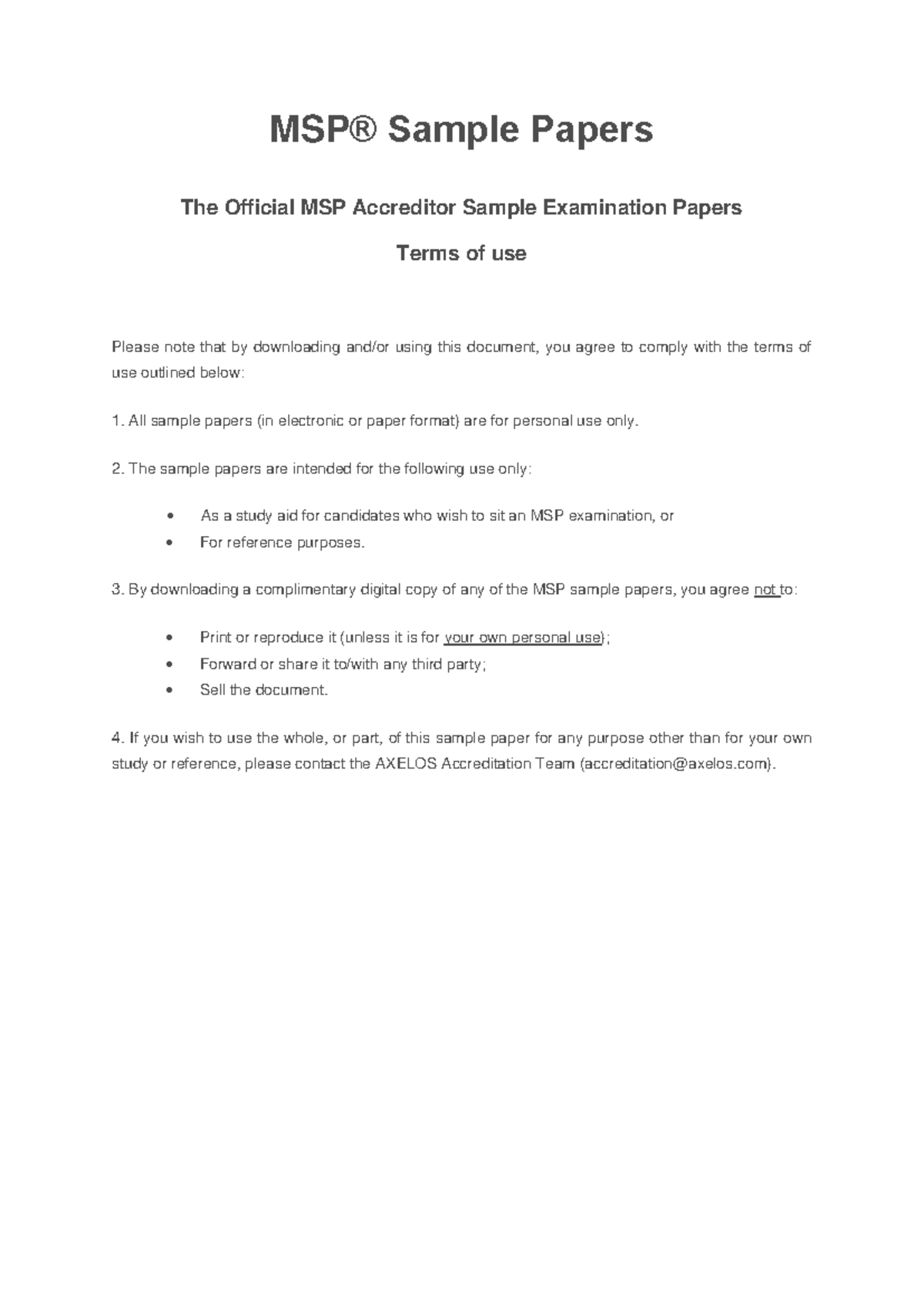 MSP® Sample Papers

The Official MSP Accreditor Sample Examination Papers

Terms of use

Please note that by downloading and/or using this document, you agree to comply with the terms of use outlined below:

1. All sample papers (in electronic or paper format) are for personal use only.

2. The sample papers are intended for the following use only:

• As a study aid for candidates who wish to sit an MSP examination, or
• For reference purposes.

3. By downloading a complimentary digital copy of any of the MSP sample papers, you agree not to:

• Print or reproduce it (unless it is for your own personal use);
• Forward or share it to/with any third party;
• Sell the document.

4. If you wish to use the whole, or part, of this sample paper for any purpose other than for your own study or reference, please contact the AXELOS Accreditation Team (accreditation@axelos.com).